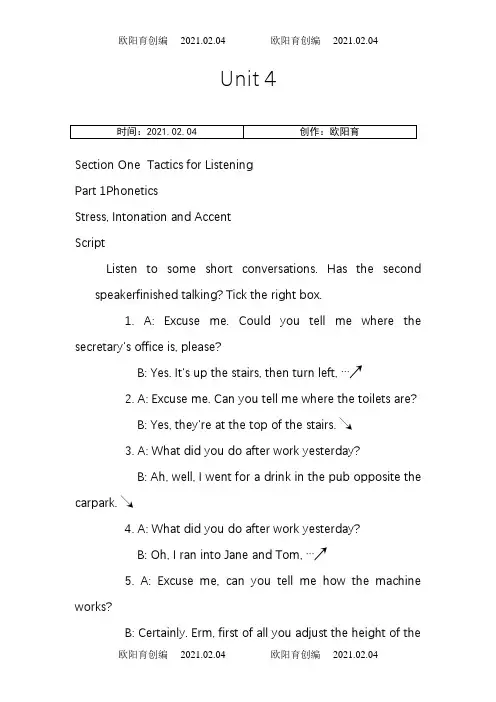 欧阳育创编 2021.02.04 欧阳育创编 2021.02.04

Unit 4

| 时间：2021. 02. 04 | 创作：欧阳育 |
|---|---|

Section One Tactics for Listening

Part 1Phonetics

Stress, Intonation and Accent

Script

Listen to some short conversations. Has the second speakerfinished talking? Tick the right box.

1. A: Excuse me. Could you tell me where the secretary's office is, please?

B: Yes. It's up the stairs, then turn left, …↗

2. A: Excuse me. Can you tell me where the toilets are?

B: Yes, they're at the top of the stairs. ↘

3. A: What did you do after work yesterday?

B: Ah, well, I went for a drink in the pub opposite the carpark. ↘

4. A: What did you do after work yesterday?

B: Oh, I ran into Jane and Tom, …↗

5. A: Excuse me, can you tell me how the machine works?

B: Certainly. Erm, first of all you adjust the height of the

欧阳育创编 2021.02.04 欧阳育创编 2021.02.04